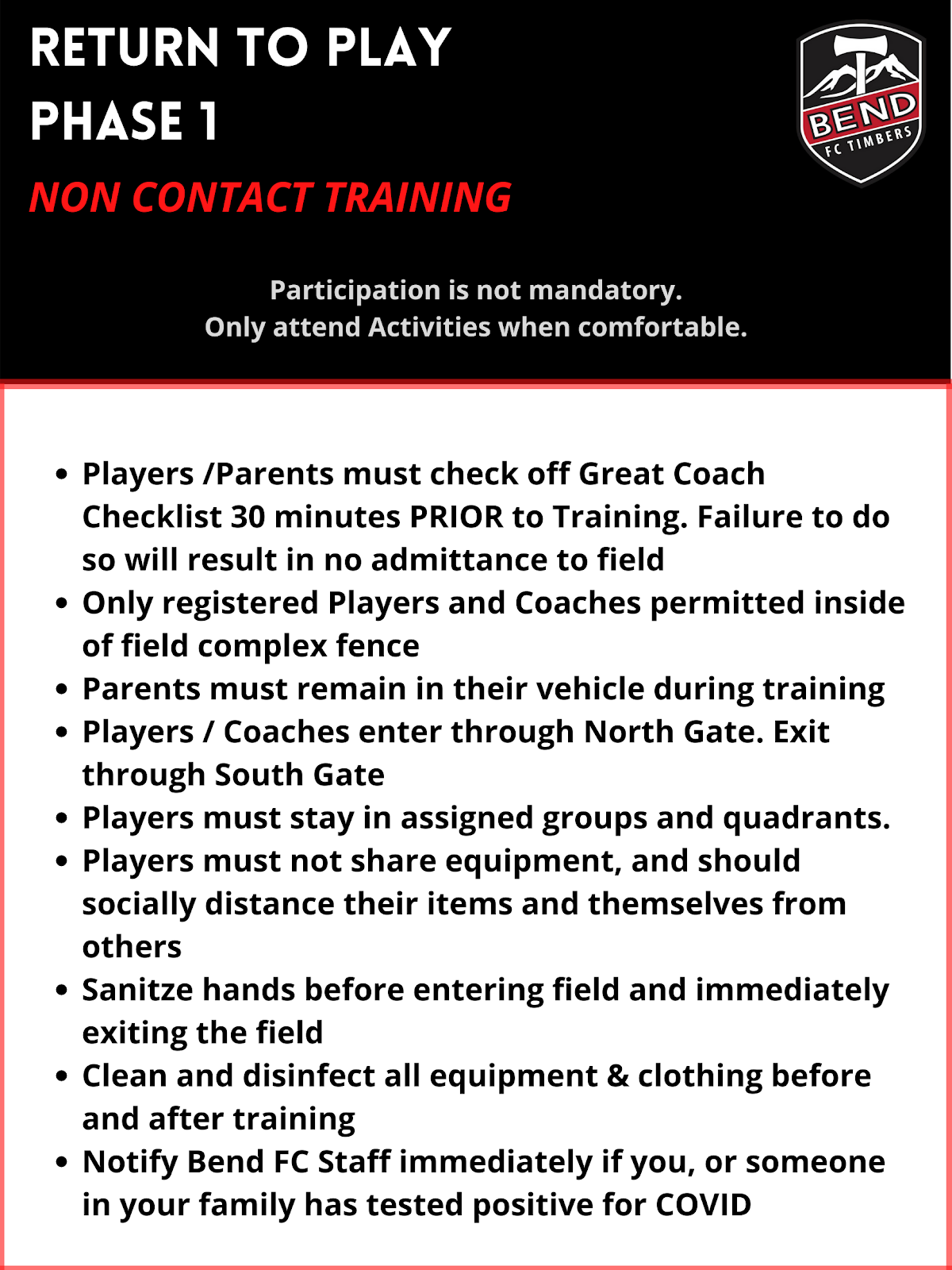 RETURN TO PLAY
PHASE 1

NON CONTACT TRAINING

BEND
FC TIMBERS

Participation is not mandatory.
Only attend Activities when comfortable.

• Players /Parents must check off Great Coach Checklist 30 minutes PRIOR to Training. Failure to do so will result in no admittance to field
• Only registered Players and Coaches permitted inside of field complex fence
• Parents must remain in their vehicle during training
• Players / Coaches enter through North Gate. Exit through South Gate
• Players must stay in assigned groups and quadrants.
• Players must not share equipment, and should socially distance their items and themselves from others
• Sanitze hands before entering field and immediately exiting the field
• Clean and disinfect all equipment & clothing before and after training
• Notify Bend FC Staff immediately if you, or someone in your family has tested positive for COVID